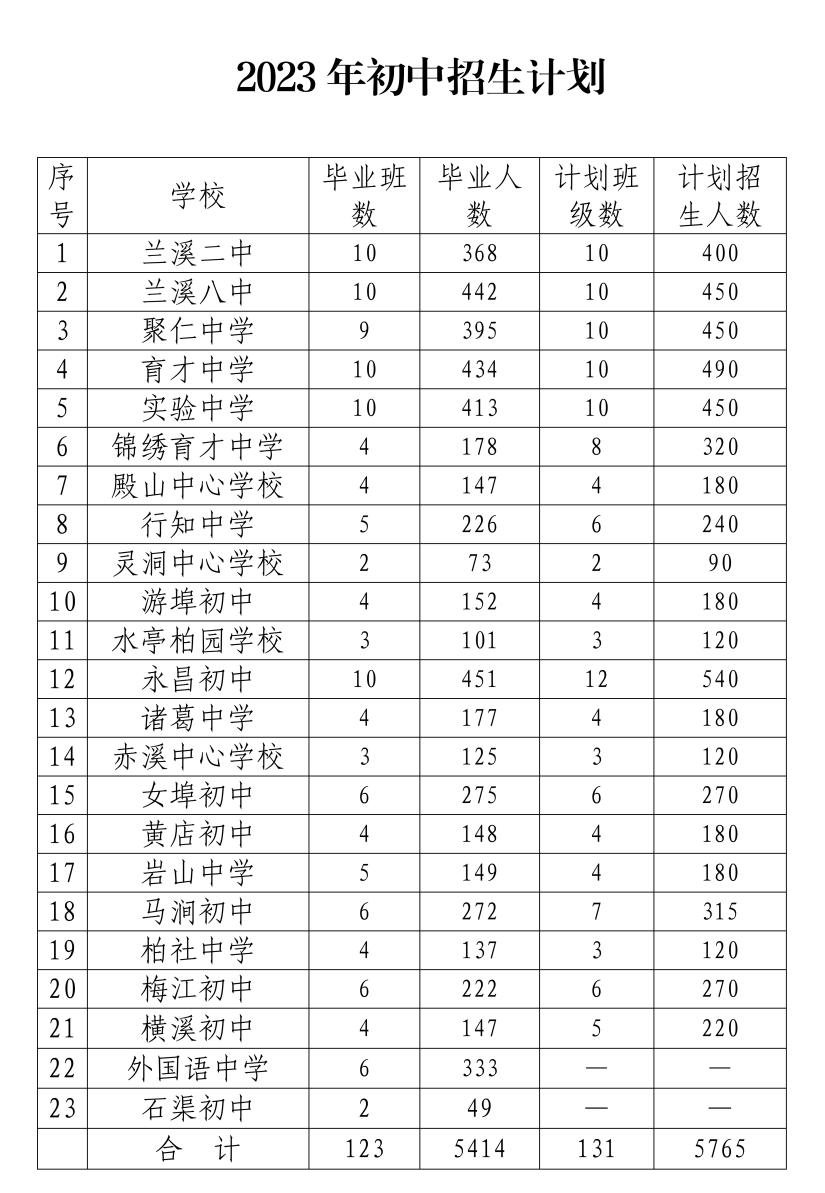 2023 年初中招生计划

| 序号 | 学校 | 毕业班数 | 毕业人数 | 计划班级数 | 计划招生人数 |
|---|---|---|---|---|---|
| 1 | 兰溪二中 | 10 | 368 | 10 | 400 |
| 2 | 兰溪八中 | 10 | 442 | 10 | 450 |
| 3 | 聚仁中学 | 9 | 395 | 10 | 450 |
| 4 | 育才中学 | 10 | 434 | 10 | 490 |
| 5 | 实验中学 | 10 | 413 | 10 | 450 |
| 6 | 锦绣育才中学 | 4 | 178 | 8 | 320 |
| 7 | 殿山中心学校 | 4 | 147 | 4 | 180 |
| 8 | 行知中学 | 5 | 226 | 6 | 240 |
| 9 | 灵洞中心学校 | 2 | 73 | 2 | 90 |
| 10 | 游埠初中 | 4 | 152 | 4 | 180 |
| 11 | 水亭柏园学校 | 3 | 101 | 3 | 120 |
| 12 | 永昌初中 | 10 | 451 | 12 | 540 |
| 13 | 诸葛中学 | 4 | 177 | 4 | 180 |
| 14 | 赤溪中心学校 | 3 | 125 | 3 | 120 |
| 15 | 女埠初中 | 6 | 275 | 6 | 270 |
| 16 | 黄店初中 | 4 | 148 | 4 | 180 |
| 17 | 岩山中学 | 5 | 149 | 4 | 180 |
| 18 | 马涧初中 | 6 | 272 | 7 | 315 |
| 19 | 柏社中学 | 4 | 137 | 3 | 120 |
| 20 | 梅江初中 | 6 | 222 | 6 | 270 |
| 21 | 横溪初中 | 4 | 147 | 5 | 220 |
| 22 | 外国语中学 | 6 | 333 | — | — |
| 23 | 石渠初中 | 2 | 49 | — | — |
| | 合　计 | 123 | 5414 | 131 | 5765 |